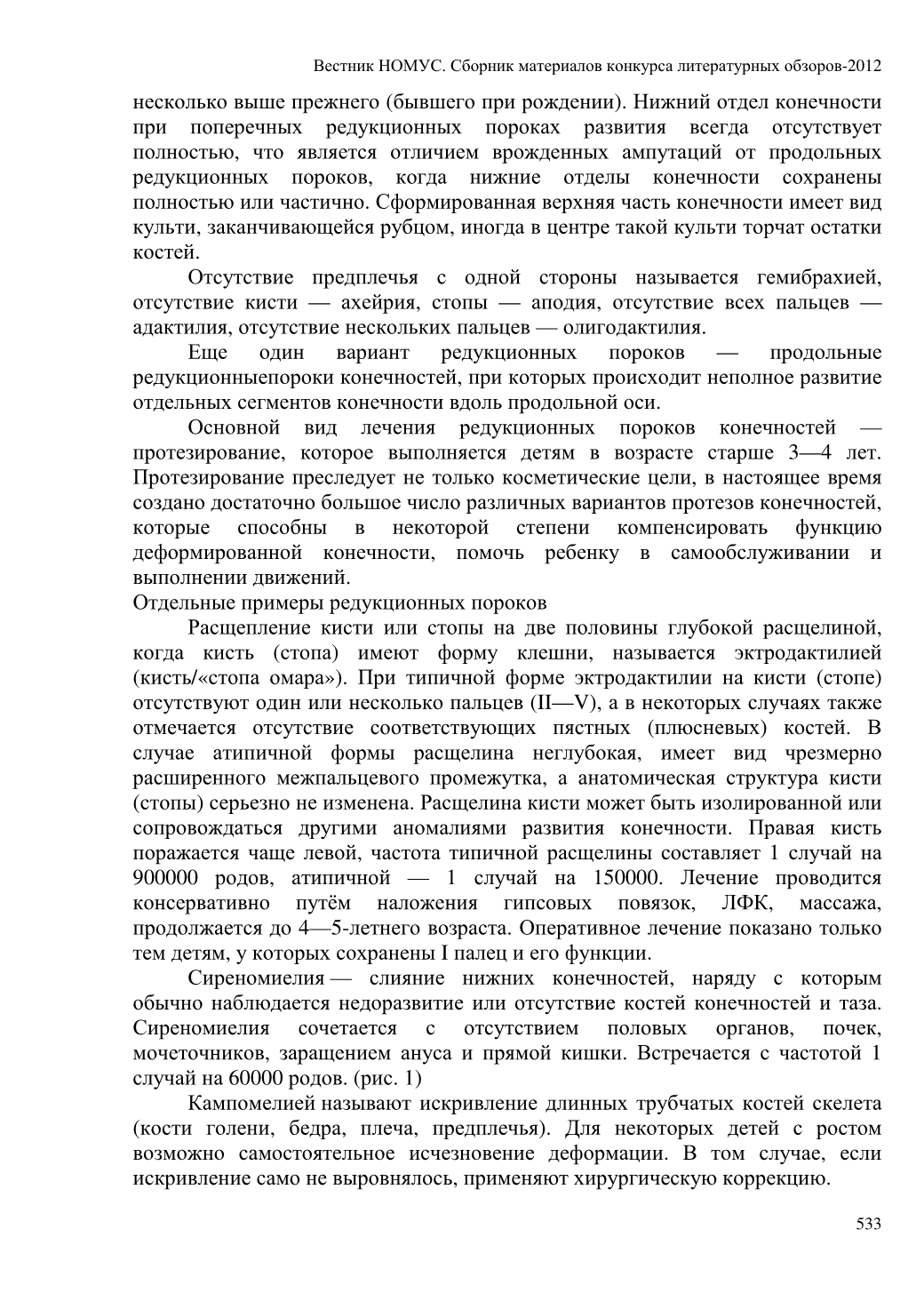 Вестник НОМУС. Сборник материалов конкурса литературных обзоров-2012

несколько выше прежнего (бывшего при рождении). Нижний отдел конечности при поперечных редукционных пороках развития всегда отсутствует полностью, что является отличием врожденных ампутаций от продольных редукционных пороков, когда нижние отделы конечности сохранены полностью или частично. Сформированная верхняя часть конечности имеет вид культи, заканчивающейся рубцом, иногда в центре такой культи торчат остатки костей.

Отсутствие предплечья с одной стороны называется гемибрахией, отсутствие кисти — ахейрия, стопы — аподия, отсутствие всех пальцев — адактилия, отсутствие нескольких пальцев — олигодактилия.

Еще один вариант редукционных пороков — продольные редукционныепороки конечностей, при которых происходит неполное развитие отдельных сегментов конечности вдоль продольной оси.

Основной вид лечения редукционных пороков конечностей — протезирование, которое выполняется детям в возрасте старше 3—4 лет. Протезирование преследует не только косметические цели, в настоящее время создано достаточно большое число различных вариантов протезов конечностей, которые способны в некоторой степени компенсировать функцию деформированной конечности, помочь ребенку в самообслуживании и выполнении движений.

Отдельные примеры редукционных пороков

Расщепление кисти или стопы на две половины глубокой расщелиной, когда кисть (стопа) имеют форму клешни, называется эктродактилией (кисть/«стопа омара»). При типичной форме эктродактилии на кисти (стопе) отсутствуют один или несколько пальцев (II—V), а в некоторых случаях также отмечается отсутствие соответствующих пястных (плюсневых) костей. В случае атипичной формы расщелина неглубокая, имеет вид чрезмерно расширенного межпальцевого промежутка, а анатомическая структура кисти (стопы) серьезно не изменена. Расщелина кисти может быть изолированной или сопровождаться другими аномалиями развития конечности. Правая кисть поражается чаще левой, частота типичной расщелины составляет 1 случай на 900000 родов, атипичной — 1 случай на 150000. Лечение проводится консервативно путём наложения гипсовых повязок, ЛФК, массажа, продолжается до 4—5-летнего возраста. Оперативное лечение показано только тем детям, у которых сохранены I палец и его функции.

Сиреномиелия — слияние нижних конечностей, наряду с которым обычно наблюдается недоразвитие или отсутствие костей конечностей и таза. Сиреномиелия сочетается с отсутствием половых органов, почек, мочеточников, заращением ануса и прямой кишки. Встречается с частотой 1 случай на 60000 родов. (рис. 1)

Кампомелией называют искривление длинных трубчатых костей скелета (кости голени, бедра, плеча, предплечья). Для некоторых детей с ростом возможно самостоятельное исчезновение деформации. В том случае, если искривление само не выровнялось, применяют хирургическую коррекцию.

533